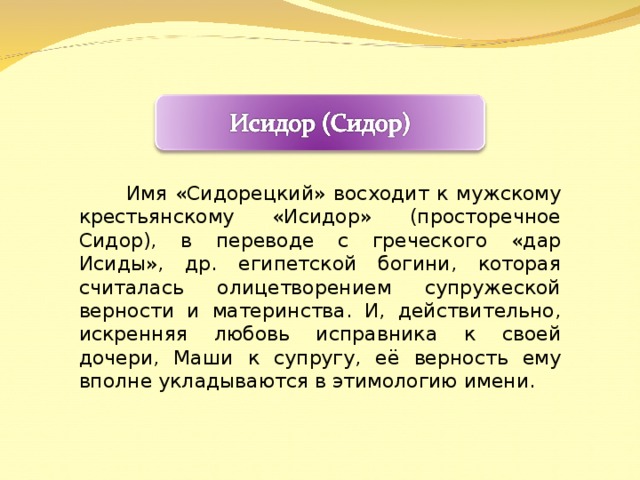 Исидор (Сидор)

Имя «Сидорецкий» восходит к мужскому крестьянскому «Исидор» (просторечное Сидор), в переводе с греческого «дар Исиды», др. египетской богини, которая считалась олицетворением супружеской верности и материнства. И, действительно, искренняя любовь исправника к своей дочери, Маши к супругу, её верность ему вполне укладываются в этимологию имени.